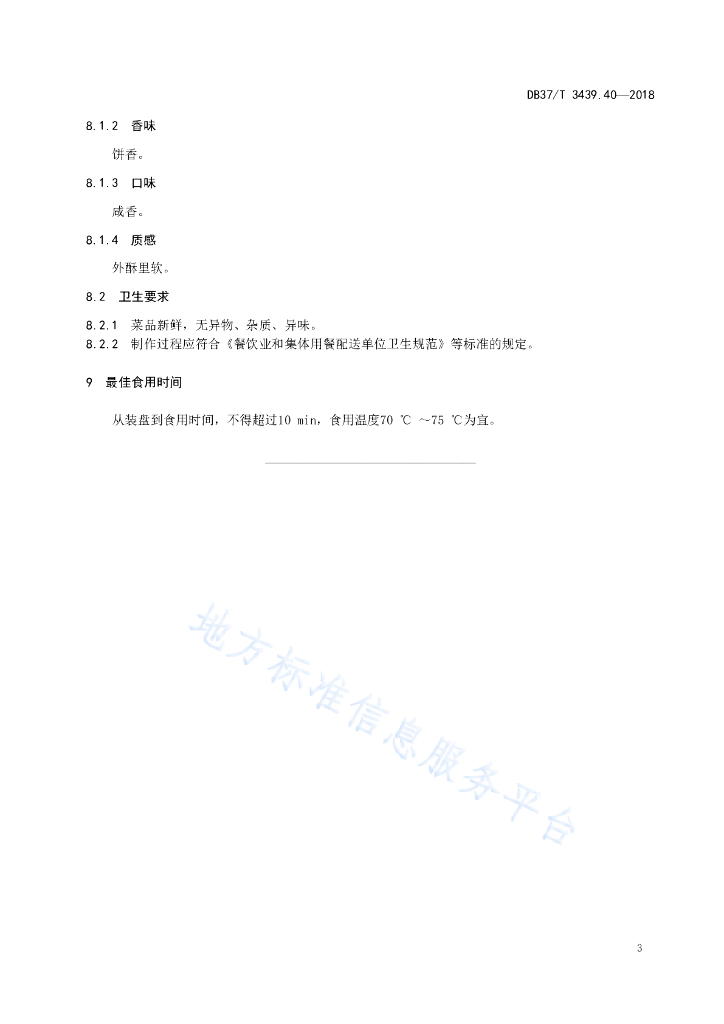 DB37/T 3439.40—2018

8.1.2 香味

饼香。

8.1.3 口味

咸香。

8.1.4 质感

外酥里软。

8.2 卫生要求

8.2.1 菜品新鲜，无异物、杂质、异味。

8.2.2 制作过程应符合《餐饮业和集体用餐配送单位卫生规范》等标准的规定。

9 最佳食用时间

从装盘到食用时间，不得超过10 min，食用温度70 ℃ ~75 ℃为宜。

地方标准信息服务平台

3